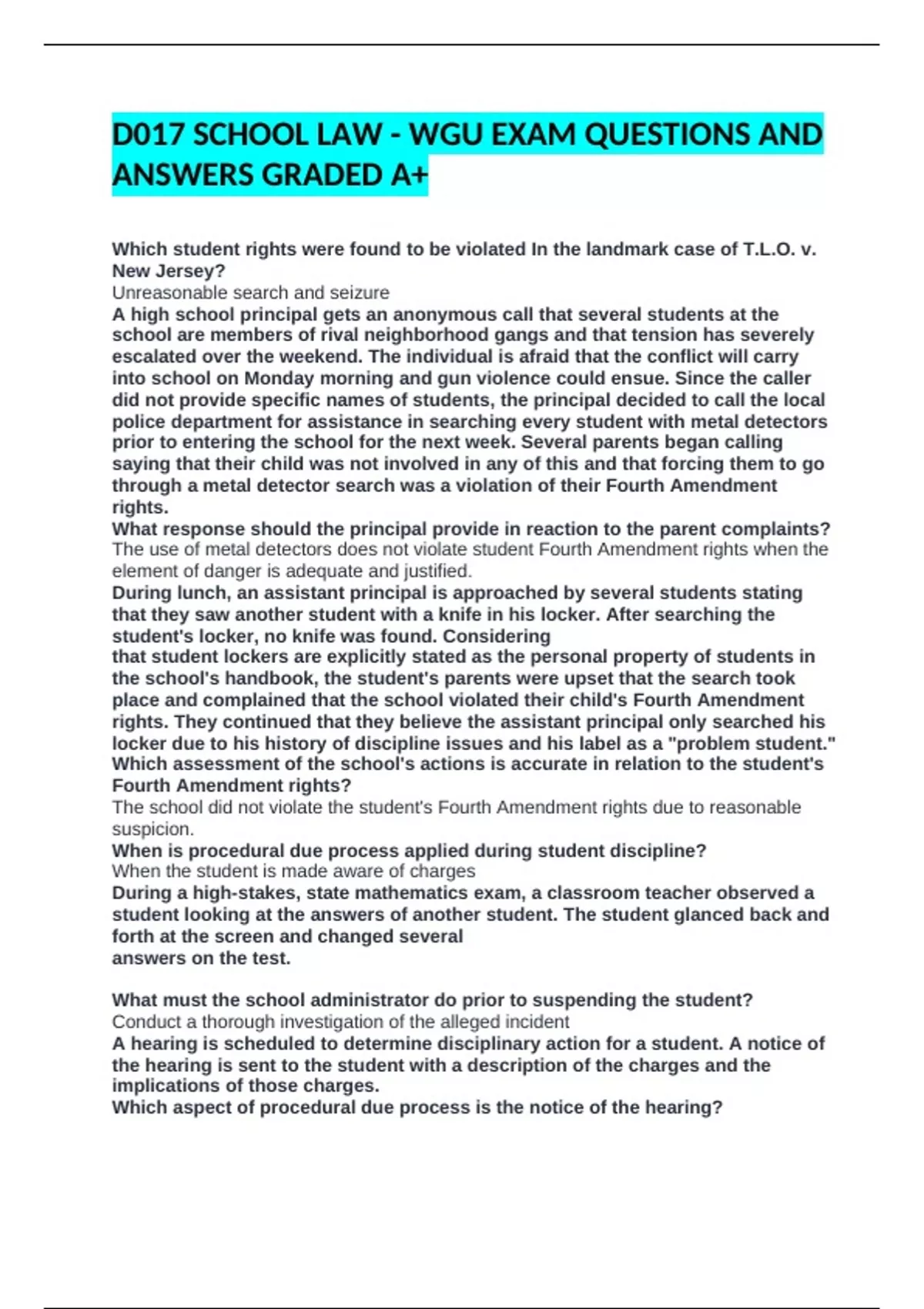 D017 SCHOOL LAW - WGU EXAM QUESTIONS AND ANSWERS GRADED A+

Which student rights were found to be violated In the landmark case of T.L.O. v. New Jersey?
Unreasonable search and seizure
A high school principal gets an anonymous call that several students at the school are members of rival neighborhood gangs and that tension has severely escalated over the weekend. The individual is afraid that the conflict will carry into school on Monday morning and gun violence could ensue. Since the caller did not provide specific names of students, the principal decided to call the local police department for assistance in searching every student with metal detectors prior to entering the school for the next week. Several parents began calling saying that their child was not involved in any of this and that forcing them to go through a metal detector search was a violation of their Fourth Amendment rights.
What response should the principal provide in reaction to the parent complaints?
The use of metal detectors does not violate student Fourth Amendment rights when the element of danger is adequate and justified.
During lunch, an assistant principal is approached by several students stating that they saw another student with a knife in his locker. After searching the student's locker, no knife was found. Considering
that student lockers are explicitly stated as the personal property of students in the school's handbook, the student's parents were upset that the search took place and complained that the school violated their child's Fourth Amendment rights. They continued that they believe the assistant principal only searched his locker due to his history of discipline issues and his label as a "problem student."
Which assessment of the school's actions is accurate in relation to the student's Fourth Amendment rights?
The school did not violate the student's Fourth Amendment rights due to reasonable suspicion.
When is procedural due process applied during student discipline?
When the student is made aware of charges
During a high-stakes, state mathematics exam, a classroom teacher observed a student looking at the answers of another student. The student glanced back and forth at the screen and changed several
answers on the test.

What must the school administrator do prior to suspending the student?
Conduct a thorough investigation of the alleged incident
A hearing is scheduled to determine disciplinary action for a student. A notice of the hearing is sent to the student with a description of the charges and the implications of those charges.
Which aspect of procedural due process is the notice of the hearing?